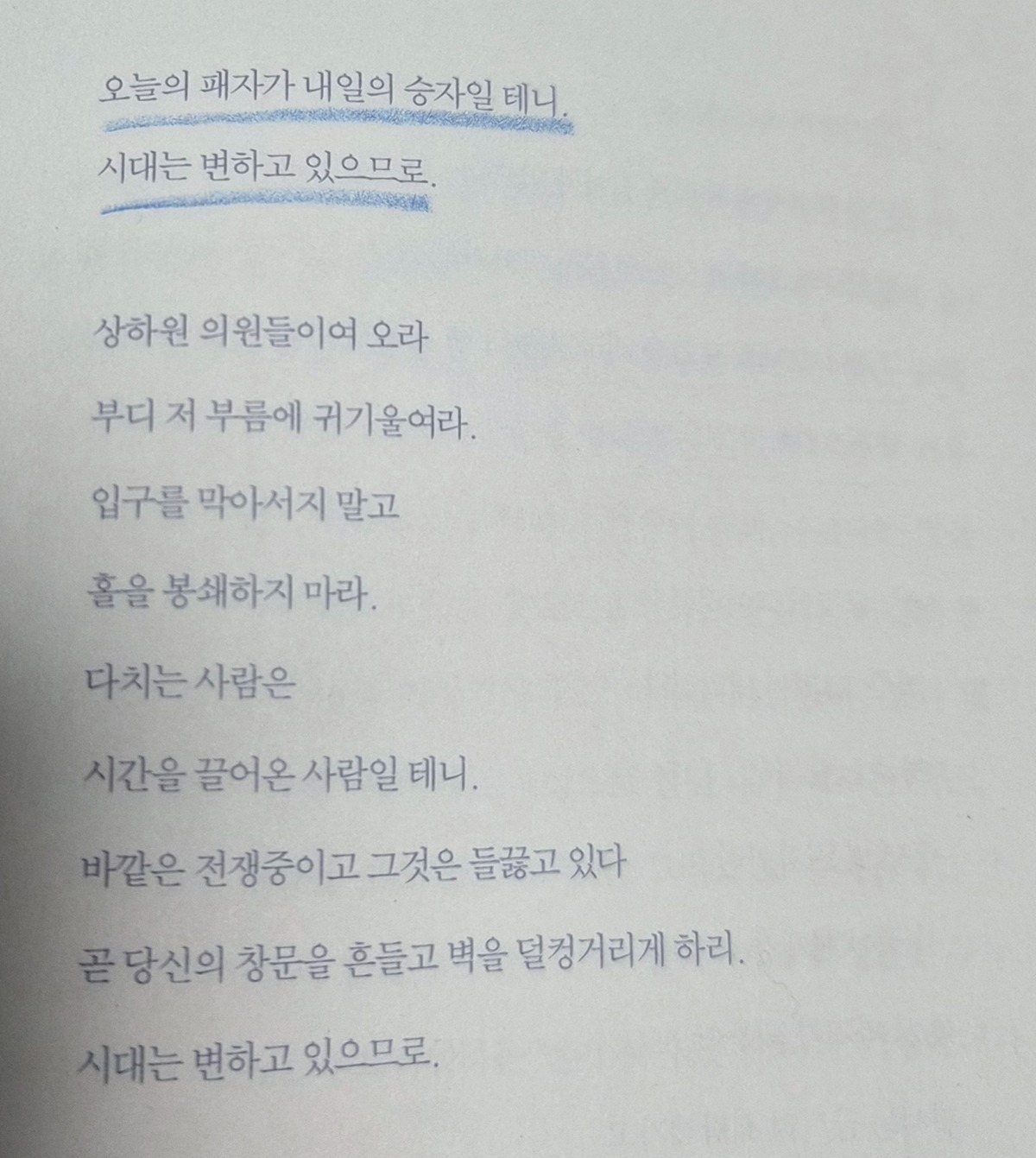 오늘의 패자가 내일의 승자일 테니.
시대는 변하고 있으므로.

상하원 의원들이여 오라
부디 저 부름에 귀기울여라.
입구를 막아서지 말고
홀을 봉쇄하지 마라.
다치는 사람은
시간을 끌어온 사람일 테니.
바깥은 전쟁중이고 그것은 들끓고 있다
곧 당신의 창문을 흔들고 벽을 덜컹거리게 하리.
시대는 변하고 있으므로.